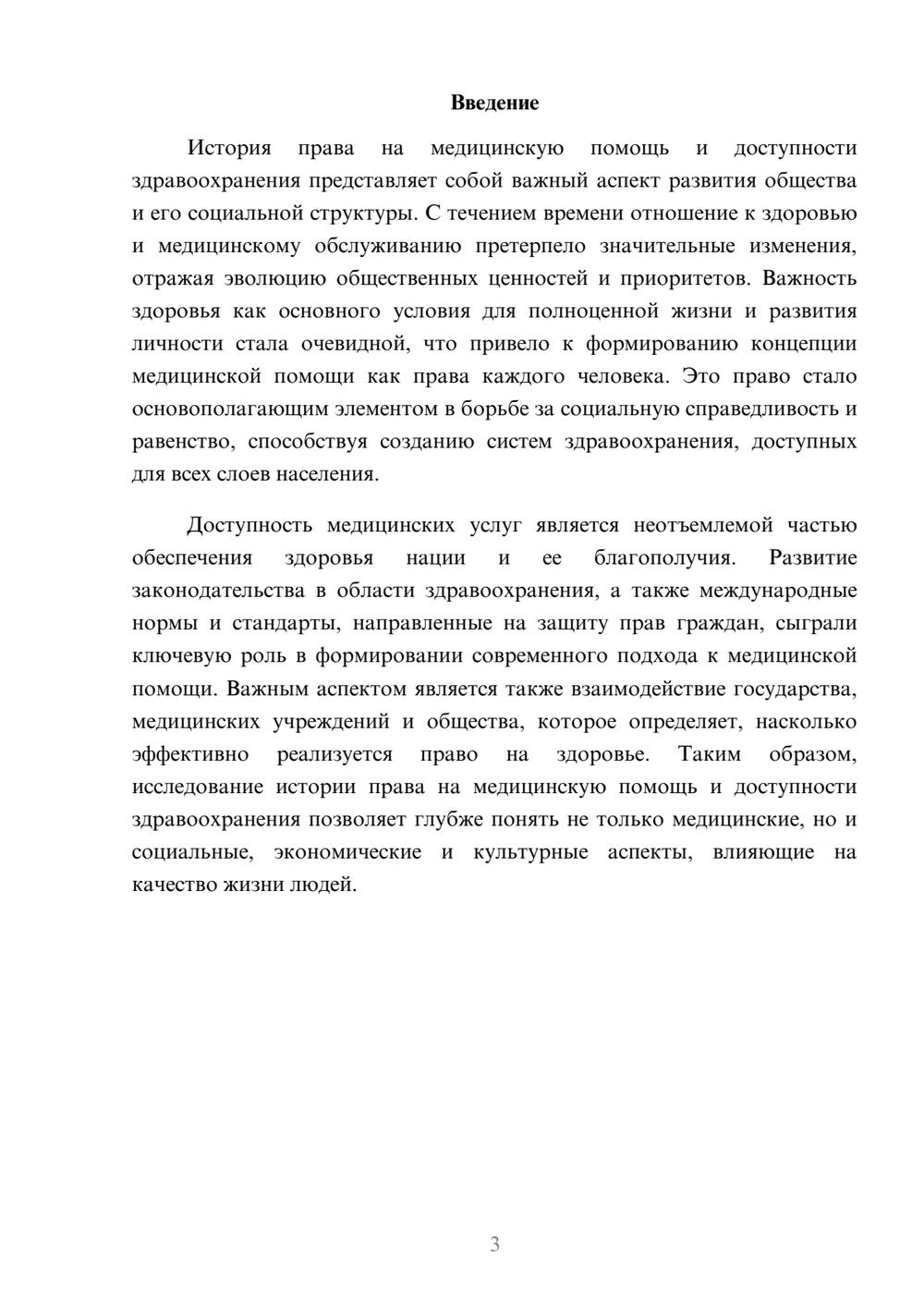 Введение

История права на медицинскую помощь и доступности здравоохранения представляет собой важный аспект развития общества и его социальной структуры. С течением времени отношение к здоровью и медицинскому обслуживанию претерпело значительные изменения, отражая эволюцию общественных ценностей и приоритетов. Важность здоровья как основного условия для полноценной жизни и развития личности стала очевидной, что привело к формированию концепции медицинской помощи как права каждого человека. Это право стало основополагающим элементом в борьбе за социальную справедливость и равенство, способствуя созданию систем здравоохранения, доступных для всех слоев населения.

Доступность медицинских услуг является неотъемлемой частью обеспечения здоровья нации и ее благополучия. Развитие законодательства в области здравоохранения, а также международные нормы и стандарты, направленные на защиту прав граждан, сыграли ключевую роль в формировании современного подхода к медицинской помощи. Важным аспектом является также взаимодействие государства, медицинских учреждений и общества, которое определяет, насколько эффективно реализуется право на здоровье. Таким образом, исследование истории права на медицинскую помощь и доступности здравоохранения позволяет глубже понять не только медицинские, но и социальные, экономические и культурные аспекты, влияющие на качество жизни людей.

3